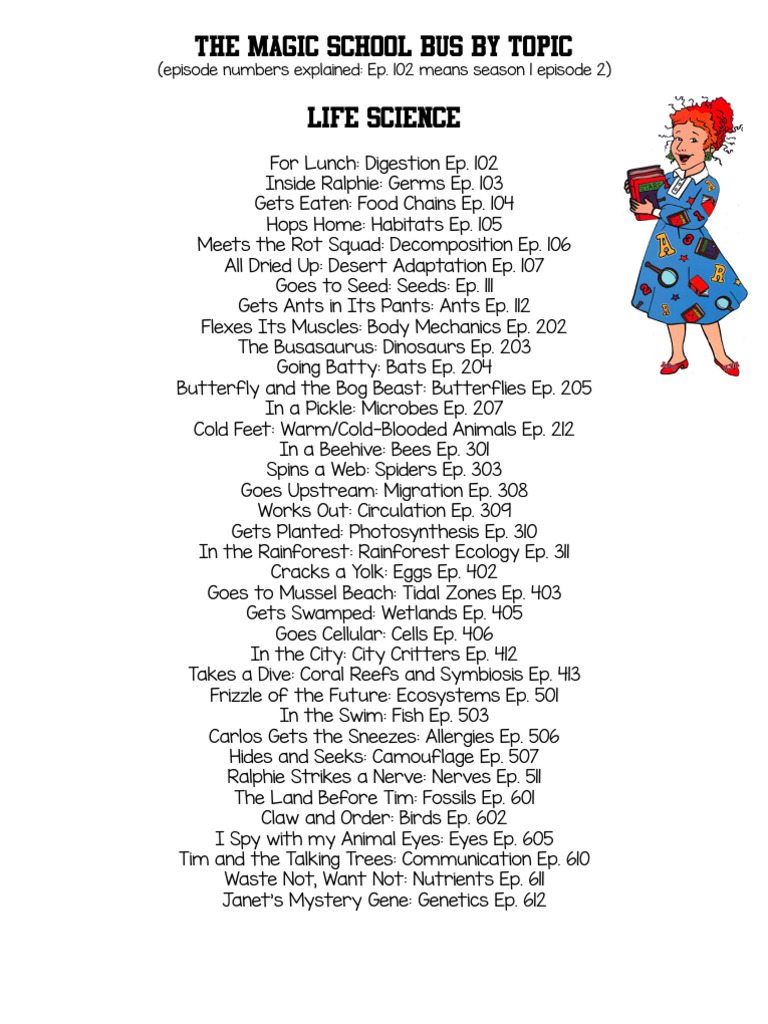 THE MAGIC SCHOOL BUS BY TOPIC
(episode numbers explained: Ep. 102 means season 1 episode 2)

LIFE SCIENCE

For Lunch: Digestion Ep. 102
Inside Ralphie: Germs Ep. 103
Gets Eaten: Food Chains Ep. 104
Hops Home: Habitats Ep. 105
Meets the Rot Squad: Decomposition Ep. 106
All Dried Up: Desert Adaptation Ep. 107
Goes to Seed: Seeds: Ep. 111
Gets Ants in Its Pants: Ants Ep. 112
Flexes Its Muscles: Body Mechanics Ep. 202
The Busasaurus: Dinosaurs Ep. 203
Going Batty: Bats Ep. 204
Butterfly and the Bog Beast: Butterflies Ep. 205
In a Pickle: Microbes Ep. 207
Cold Feet: Warm/Cold-Blooded Animals Ep. 212
In a Beehive: Bees Ep. 301
Spins a Web: Spiders Ep. 303
Goes Upstream: Migration Ep. 308
Works Out: Circulation Ep. 309
Gets Planted: Photosynthesis Ep. 310
In the Rainforest: Rainforest Ecology Ep. 311
Cracks a Yolk: Eggs Ep. 402
Goes to Mussel Beach: Tidal Zones Ep. 403
Gets Swamped: Wetlands Ep. 405
Goes Cellular: Cells Ep. 406
In the City: City Critters Ep. 412
Takes a Dive: Coral Reefs and Symbiosis Ep. 413
Frizzle of the Future: Ecosystems Ep. 501
In the Swim: Fish Ep. 503
Carlos Gets the Sneezes: Allergies Ep. 506
Hides and Seeks: Camouflage Ep. 507
Ralphie Strikes a Nerve: Nerves Ep. 511
The Land Before Tim: Fossils Ep. 601
Claw and Order: Birds Ep. 602
I Spy with my Animal Eyes: Eyes Ep. 605
Tim and the Talking Trees: Communication Ep. 610
Waste Not, Want Not: Nutrients Ep. 611
Janet's Mystery Gene: Genetics Ep. 612